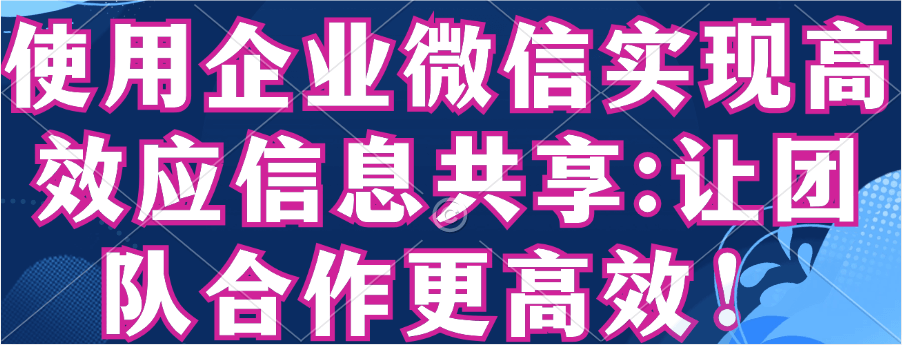 使用企业微信实现高效应信息共享:让团队合作更高效!